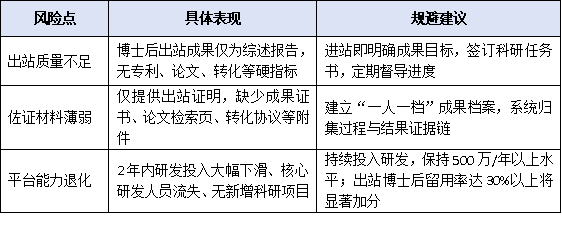 | 风险点 | 具体表现 | 规避建议 |
|---|---|---|
| 出站质量不足 | 博士后出站成果仅为综述报告，无专利、论文、转化等硬指标 | 进站即明确成果目标，签订科研任务书，定期督导进度 |
| 佐证材料薄弱 | 仅提供出站证明，缺少成果证书、论文检索页、转化协议等附件 | 建立“一人一档”成果档案，系统归集过程与结果证据链 |
| 平台能力退化 | 2年内研发投入大幅下滑、核心研发人员流失、无新增科研项目 | 持续投入研发，保持500万/年以上水平；出站博士后留用率达30%以上将显著加分 |